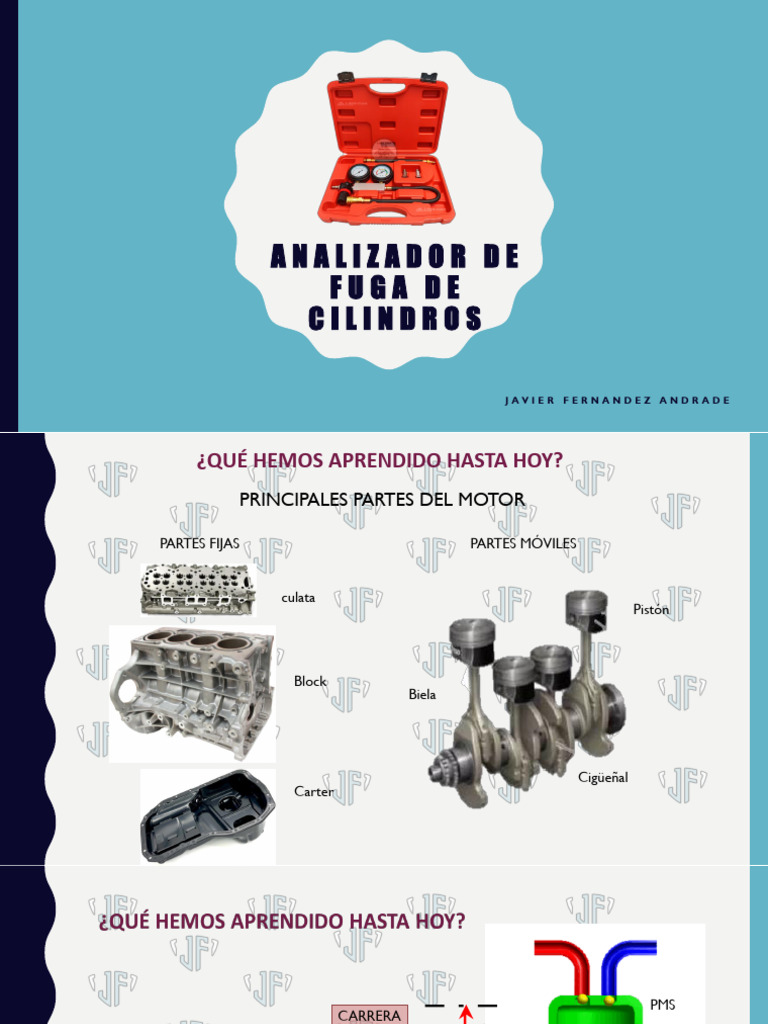 ANALIZADOR DE FUGA DE CILINDROS

JAVIER FERNANDEZ ANDRADE

¿QUÉ HEMOS APRENDIDO HASTA HOY?

PRINCIPALES PARTES DEL MOTOR

PARTES FIJAS

culata

Block

Carter

PARTES MÓVILES

Pistón

Biela

Cigüeñal

¿QUÉ HEMOS APRENDIDO HASTA HOY?

CARRERA

PMS

JF